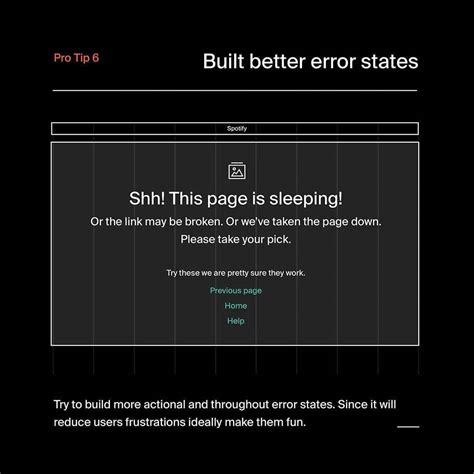 Pro Tip 6

Built better error states

Spotify

Shh! This page is sleeping!

Or the link may be broken. Or we've taken the page down.
Please take your pick.

Try these we are pretty sure they work.

Previous page

Home

Help

Try to build more actional and throughout error states. Since it will reduce users frustrations ideally make them fun.